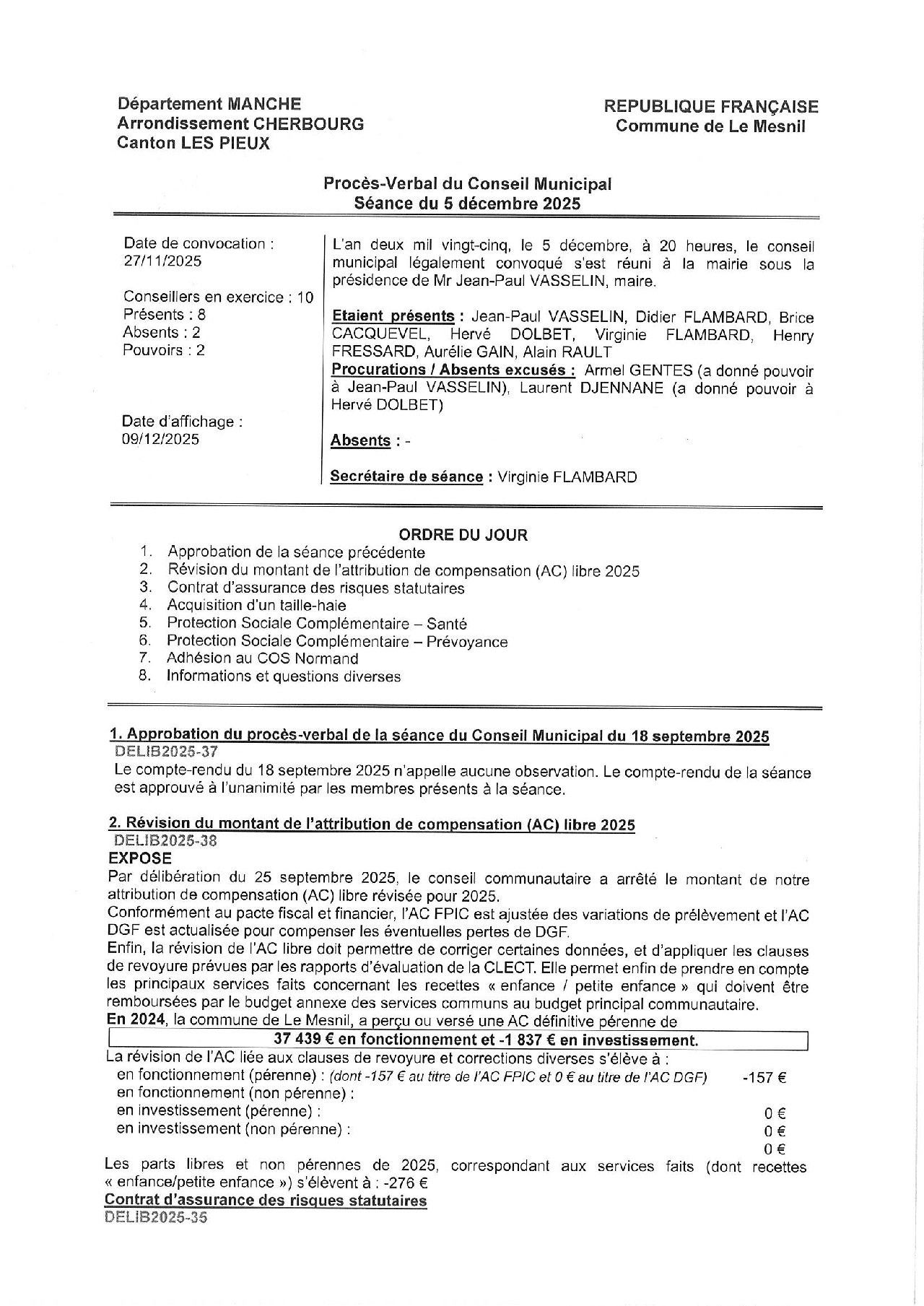 Département MANCHE
Arrondissement CHERBOURG
Canton LES PIEUX

REPUBLIQUE FRANÇAISE
Commune de Le Mesnil

Procès-Verbal du Conseil Municipal
Séance du 5 décembre 2025

Date de convocation : 27/11/2025

Conseillers en exercice : 10
Présents : 8
Absents : 2
Pouvoirs : 2

Date d'affichage : 09/12/2025

L'an deux mil vingt-cinq, le 5 décembre, à 20 heures, le conseil municipal légalement convoqué s'est réuni à la mairie sous la présidence de Mr Jean-Paul VASSELIN, maire.

Etaient présents : Jean-Paul VASSELIN, Didier FLAMBARD, Brice CACQUEVEL, Hervé DOLBET, Virginie FLAMBARD, Henry FRESSARD, Aurélie GAIN, Alain RAULT
Procurations / Absents excusés : Armel GENTES (a donné pouvoir à Jean-Paul VASSELIN), Laurent DJENNANE (a donné pouvoir à Hervé DOLBET)

Absents : -

Secrétaire de séance : Virginie FLAMBARD

ORDRE DU JOUR
1. Approbation de la séance précédente
2. Révision du montant de l'attribution de compensation (AC) libre 2025
3. Contrat d'assurance des risques statutaires
4. Acquisition d'un taille-haie
5. Protection Sociale Complémentaire – Santé
6. Protection Sociale Complémentaire – Prévoyance
7. Adhésion au COS Normand
8. Informations et questions diverses

1. Approbation du procès-verbal de la séance du Conseil Municipal du 18 septembre 2025
DELIB2025-37
Le compte-rendu du 18 septembre 2025 n'appelle aucune observation. Le compte-rendu de la séance est approuvé à l'unanimité par les membres présents à la séance.

2. Révision du montant de l'attribution de compensation (AC) libre 2025
DELIB2025-38
EXPOSE
Par délibération du 25 septembre 2025, le conseil communautaire a arrêté le montant de notre attribution de compensation (AC) libre révisée pour 2025.
Conformément au pacte fiscal et financier, l'AC FPIC est ajustée des variations de prélèvement et l'AC DGF est actualisée pour compenser les éventuelles pertes de DGF.
Enfin, la révision de l'AC libre doit permettre de corriger certaines données, et d'appliquer les clauses de revoyure prévues par les rapports d'évaluation de la CLECT. Elle permet enfin de prendre en compte les principaux services faits concernant les recettes « enfance / petite enfance » qui doivent être remboursées par le budget annexe des services communs au budget principal communautaire.
En 2024, la commune de Le Mesnil, a perçu ou versé une AC définitive pérenne de
37 439 € en fonctionnement et -1 837 € en investissement.
La révision de l'AC liée aux clauses de revoyure et corrections diverses s'élève à :
en fonctionnement (pérenne) : (dont -157 € au titre de l'AC FPIC et 0 € au titre de l'AC DGF) -157 €
en fonctionnement (non pérenne) :
en investissement (pérenne) : 0 €
en investissement (non pérenne) : 0 €
0 €
Les parts libres et non pérennes de 2025, correspondant aux services faits (dont recettes « enfance/petite enfance ») s'élèvent à : -276 €
Contrat d'assurance des risques statutaires
DELIB2025-35